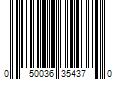 0 50036 35437 0